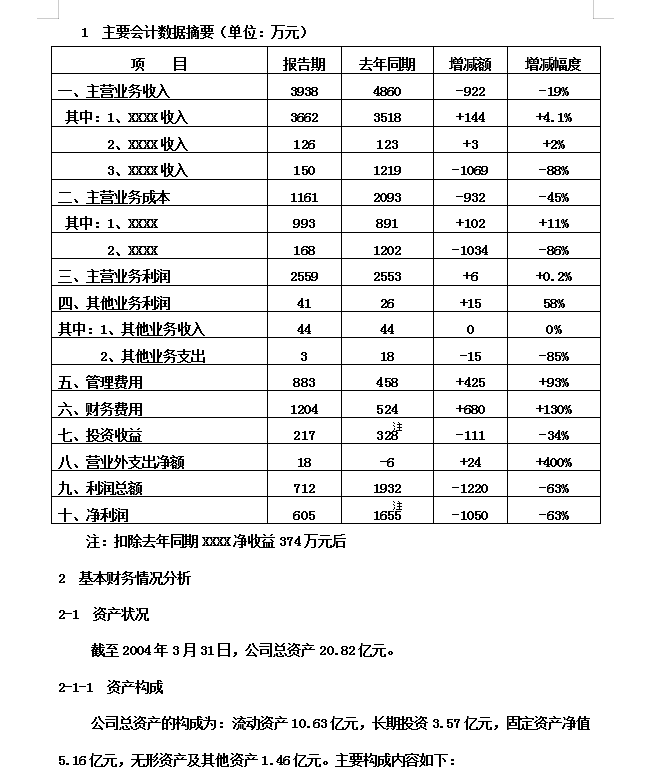 1 主要会计数据摘要（单位：万元）

| 项 目 | 报告期 | 去年同期 | 增减额 | 增减幅度 |
|---|---|---|---|---|
| 一、主营业务收入 | 3938 | 4860 | -922 | -19% |
| 其中：1、XXXX 收入 | 3662 | 3518 | +144 | +4.1% |
| 2、XXXX 收入 | 126 | 123 | +3 | +2% |
| 3、XXXX 收入 | 150 | 1219 | -1069 | -88% |
| 二、主营业务成本 | 1161 | 2093 | -932 | -45% |
| 其中：1、XXXX | 993 | 891 | +102 | +11% |
| 2、XXXX | 168 | 1202 | -1034 | -86% |
| 三、主营业务利润 | 2559 | 2553 | +6 | +0.2% |
| 四、其他业务利润 | 41 | 26 | +15 | 58% |
| 其中：1、其他业务收入 | 44 | 44 | 0 | 0% |
| 2、其他业务支出 | 3 | 18 | -15 | -85% |
| 五、管理费用 | 883 | 458 | +425 | +93% |
| 六、财务费用 | 1204 | 524 | +680 | +130% |
| 七、投资收益 | 217 | 328注 | -111 | -34% |
| 八、营业外支出净额 | 18 | -6 | +24 | +400% |
| 九、利润总额 | 712 | 1932 | -1220 | -63% |
| 十、净利润 | 605 | 1655注 | -1050 | -63% |

注：扣除去年同期 XXXX 净收益 374 万元后

2 基本财务情况分析

2-1 资产状况

截至 2004 年 3 月 31 日，公司总资产 20.82 亿元。

2-1-1 资产构成

公司总资产的构成为：流动资产 10.63 亿元，长期投资 3.57 亿元，固定资产净值 5.16 亿元，无形资产及其他资产 1.46 亿元。主要构成内容如下：